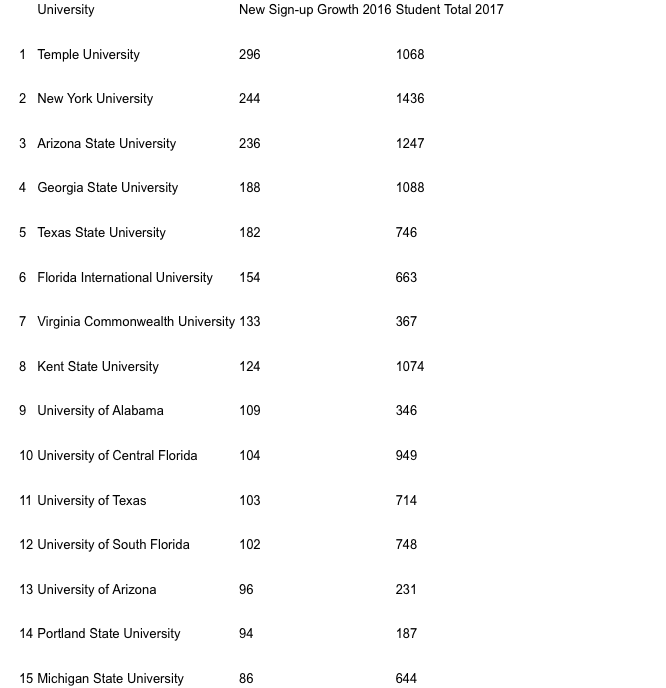 |  | University | New Sign-up Growth 2016 | Student Total 2017 |
|---|---|---|---|
| 1 | Temple University | 296 | 1068 |
| 2 | New York University | 244 | 1436 |
| 3 | Arizona State University | 236 | 1247 |
| 4 | Georgia State University | 188 | 1088 |
| 5 | Texas State University | 182 | 746 |
| 6 | Florida International University | 154 | 663 |
| 7 | Virginia Commonwealth University | 133 | 367 |
| 8 | Kent State University | 124 | 1074 |
| 9 | University of Alabama | 109 | 346 |
| 10 | University of Central Florida | 104 | 949 |
| 11 | University of Texas | 103 | 714 |
| 12 | University of South Florida | 102 | 748 |
| 13 | University of Arizona | 96 | 231 |
| 14 | Portland State University | 94 | 187 |
| 15 | Michigan State University | 86 | 644 |